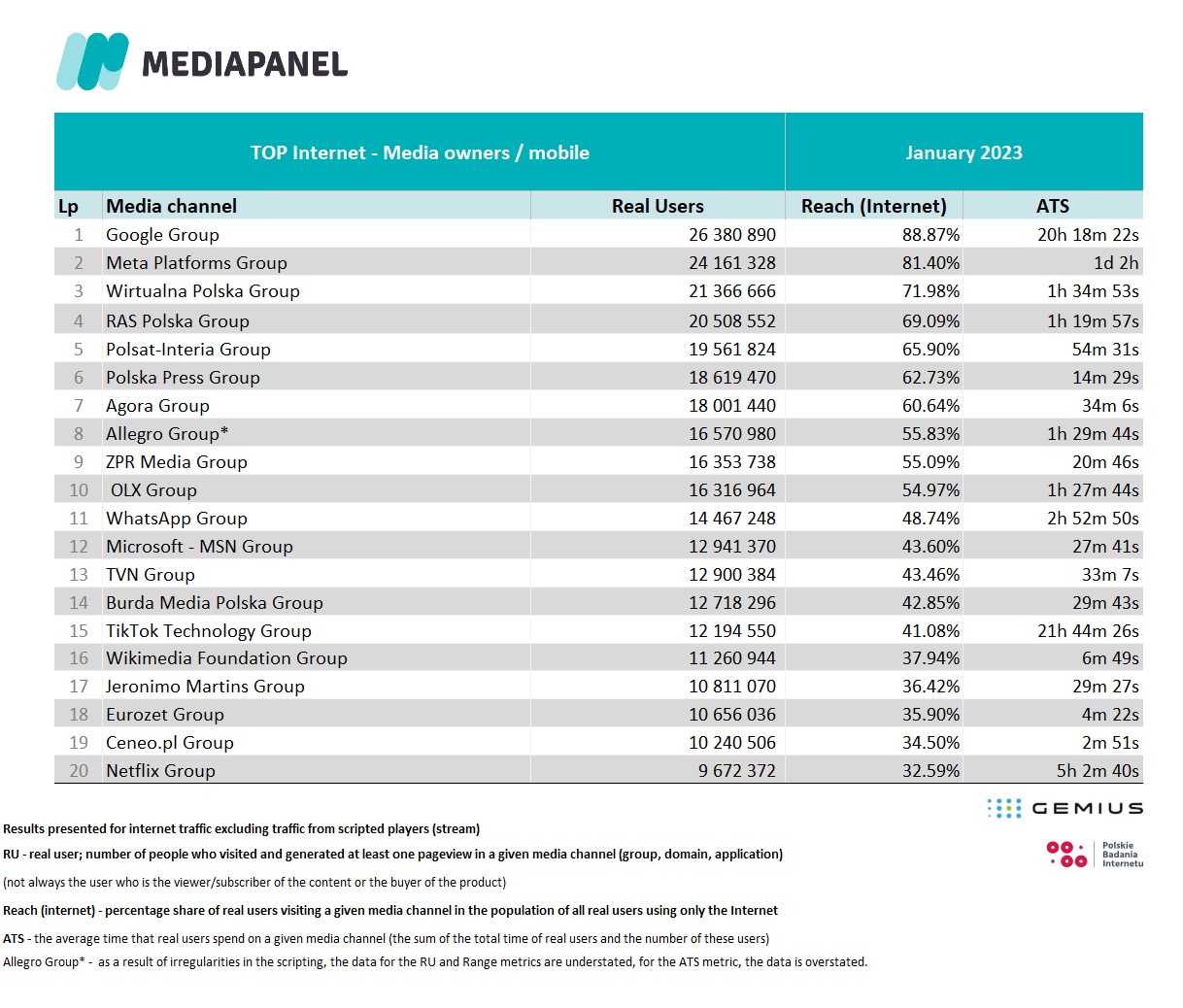 MEDIAPANEL

| TOP Internet - Media owners / mobile | | | January 2023 | |
|---|---|---|---|---|
| Lp | Media channel | Real Users | Reach (Internet) | ATS |
| 1 | Google Group | 26 380 890 | 88.87% | 20h 18m 22s |
| 2 | Meta Platforms Group | 24 161 328 | 81.40% | 1d 2h |
| 3 | Wirtualna Polska Group | 21 366 666 | 71.98% | 1h 34m 53s |
| 4 | RAS Polska Group | 20 508 552 | 69.09% | 1h 19m 57s |
| 5 | Polsat-Interia Group | 19 561 824 | 65.90% | 54m 31s |
| 6 | Polska Press Group | 18 619 470 | 62.73% | 14m 29s |
| 7 | Agora Group | 18 001 440 | 60.64% | 34m 6s |
| 8 | Allegro Group* | 16 570 980 | 55.83% | 1h 29m 44s |
| 9 | ZPR Media Group | 16 353 738 | 55.09% | 20m 46s |
| 10 | OLX Group | 16 316 964 | 54.97% | 1h 27m 44s |
| 11 | WhatsApp Group | 14 467 248 | 48.74% | 2h 52m 50s |
| 12 | Microsoft - MSN Group | 12 941 370 | 43.60% | 27m 41s |
| 13 | TVN Group | 12 900 384 | 43.46% | 33m 7s |
| 14 | Burda Media Polska Group | 12 718 296 | 42.85% | 29m 43s |
| 15 | TikTok Technology Group | 12 194 550 | 41.08% | 21h 44m 26s |
| 16 | Wikimedia Foundation Group | 11 260 944 | 37.94% | 6m 49s |
| 17 | Jeronimo Martins Group | 10 811 070 | 36.42% | 29m 27s |
| 18 | Eurozet Group | 10 656 036 | 35.90% | 4m 22s |
| 19 | Ceneo.pl Group | 10 240 506 | 34.50% | 2m 51s |
| 20 | Netflix Group | 9 672 372 | 32.59% | 5h 2m 40s |

GEMIUS

Polskie Badania Internetu

Results presented for internet traffic excluding traffic from scripted players (stream)

RU - real user; number of people who visited and generated at least one pageview in a given media channel (group, domain, application)

(not always the user who is the viewer/subscriber of the content or the buyer of the product)

Reach (internet) - percentage share of real users visiting a given media channel in the population of all real users using only the Internet

ATS - the average time that real users spend on a given media channel (the sum of the total time of real users and the number of these users)

Allegro Group* - as a result of irregularities in the scripting, the data for the RU and Range metrics are understated, for the ATS metric, the data is overstated.